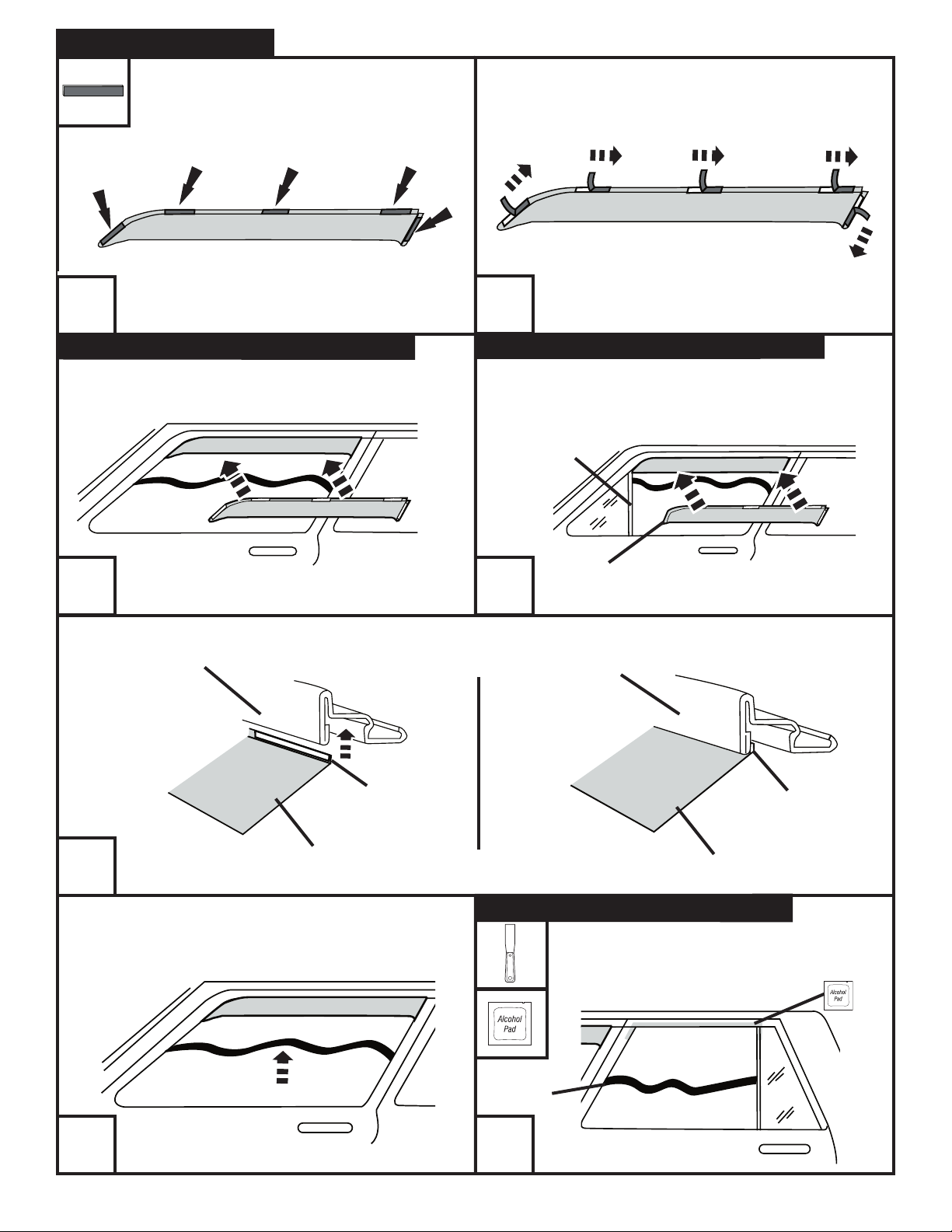 Alcohol Pad

Alcohol Pad